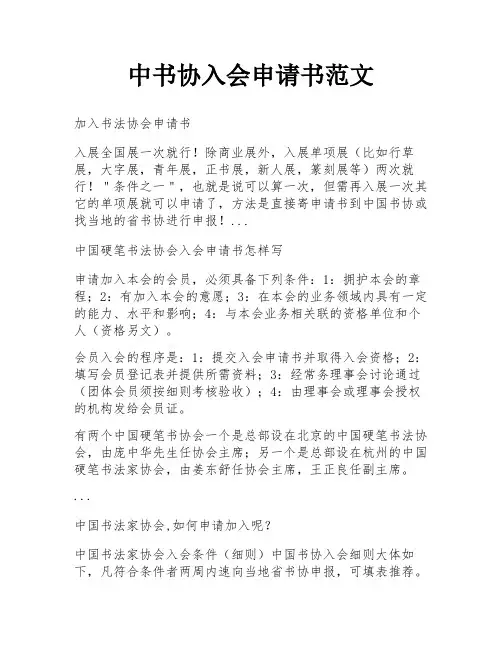 中书协入会申请书范文

加入书法协会申请书

入展全国展一次就行！除商业展外，入展单项展（比如行草展，大字展，青年展，正书展，新人展，篆刻展等）两次就行！"条件之一"，也就是说可以算一次，但需再入展一次其它的单项展就可以申请了，方法是直接寄申请书到中国书协或找当地的省书协进行申报！...

中国硬笔书法协会入会申请书怎样写

申请加入本会的会员，必须具备下列条件：1：拥护本会的章程；2：有加入本会的意愿；3：在本会的业务领域内具有一定的能力、水平和影响；4：与本会业务相关联的资格单位和个人（资格另文）。

会员入会的程序是：1：提交入会申请书并取得入会资格；2：填写会员登记表并提供所需资料；3：经常务理事会讨论通过（团体会员须按细则考核验收）；4：由理事会或理事会授权的机构发给会员证。

有两个中国硬笔书协会一个是总部设在北京的中国硬笔书法协会，由庞中华先生任协会主席；另一个是总部设在杭州的中国硬笔书法家协会，由姜东舒任协会主席，王正良任副主席。

...

中国书法家协会,如何申请加入呢？

中国书法家协会入会条件（细则）中国书协入会细则大体如下，凡符合条件者两周内速向当地省书协申报，可填表推荐。